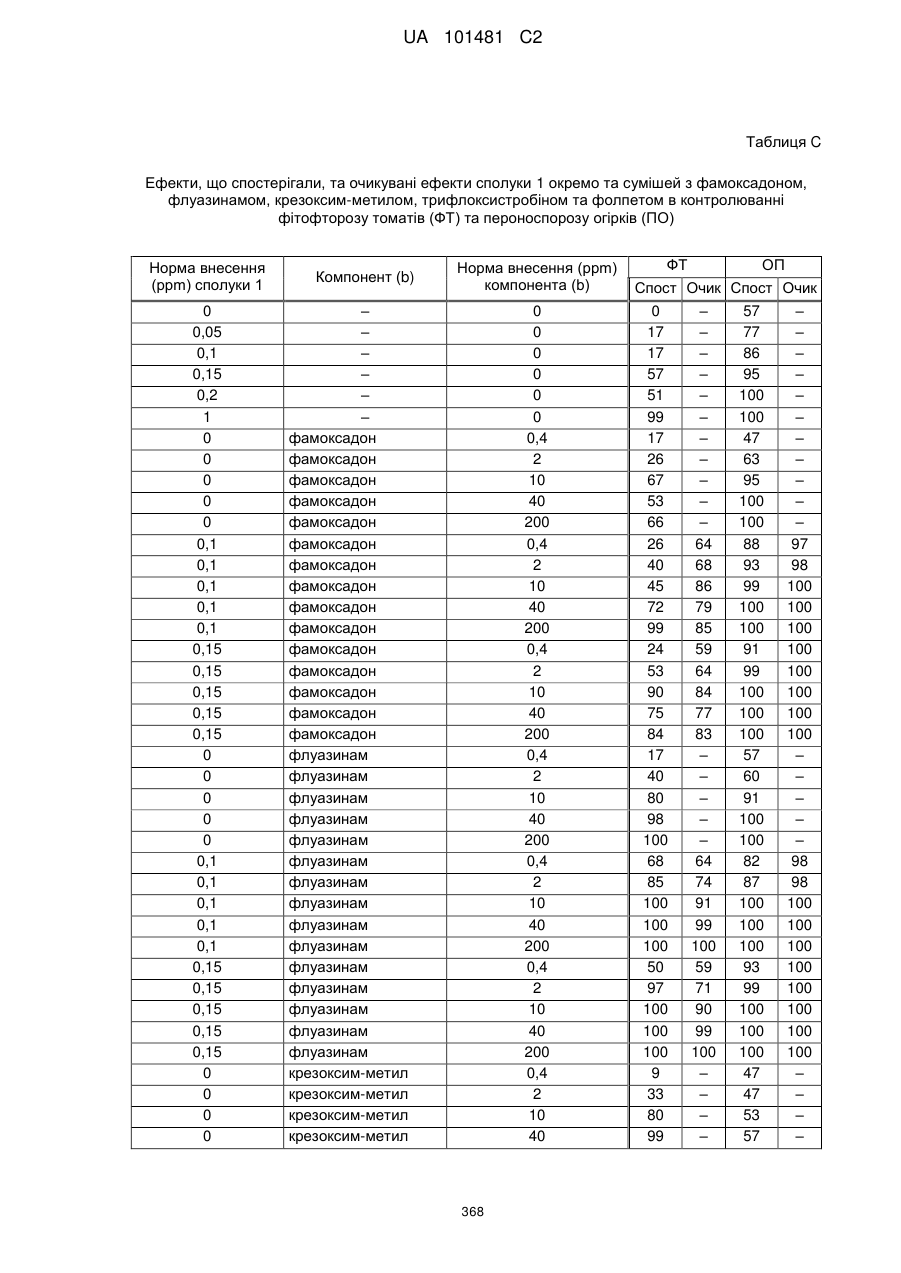 UA 101481 C2

Таблиця С

Ефекти, що спостерігали, та очикувані ефекти сполуки 1 окремо та сумішей з фамоксадоном, флуазинамом, крезоксим-метилом, трифлоксистробіном та фолпетом в контролюванні фітофторозу томатів (ФТ) та пероноспорозу огірків (ПО)

| Норма внесення (ppm) сполуки 1 | Компонент (b) | Норма внесення (ppm) компонента (b) | ФТ Спост | ФТ Очик | ОП Спост | ОП Очик |
|---|---|---|---|---|---|---|
| 0 | – | 0 | 0 | – | 57 | – |
| 0,05 | – | 0 | 17 | – | 77 | – |
| 0,1 | – | 0 | 17 | – | 86 | – |
| 0,15 | – | 0 | 57 | – | 95 | – |
| 0,2 | – | 0 | 51 | – | 100 | – |
| 1 | – | 0 | 99 | – | 100 | – |
| 0 | фамоксадон | 0,4 | 17 | – | 47 | – |
| 0 | фамоксадон | 2 | 26 | – | 63 | – |
| 0 | фамоксадон | 10 | 67 | – | 95 | – |
| 0 | фамоксадон | 40 | 53 | – | 100 | – |
| 0 | фамоксадон | 200 | 66 | – | 100 | – |
| 0,1 | фамоксадон | 0,4 | 26 | 64 | 88 | 97 |
| 0,1 | фамоксадон | 2 | 40 | 68 | 93 | 98 |
| 0,1 | фамоксадон | 10 | 45 | 86 | 99 | 100 |
| 0,1 | фамоксадон | 40 | 72 | 79 | 100 | 100 |
| 0,1 | фамоксадон | 200 | 99 | 85 | 100 | 100 |
| 0,15 | фамоксадон | 0,4 | 24 | 59 | 91 | 100 |
| 0,15 | фамоксадон | 2 | 53 | 64 | 99 | 100 |
| 0,15 | фамоксадон | 10 | 90 | 84 | 100 | 100 |
| 0,15 | фамоксадон | 40 | 75 | 77 | 100 | 100 |
| 0,15 | фамоксадон | 200 | 84 | 83 | 100 | 100 |
| 0 | флуазинам | 0,4 | 17 | – | 57 | – |
| 0 | флуазинам | 2 | 40 | – | 60 | – |
| 0 | флуазинам | 10 | 80 | – | 91 | – |
| 0 | флуазинам | 40 | 98 | – | 100 | – |
| 0 | флуазинам | 200 | 100 | – | 100 | – |
| 0,1 | флуазинам | 0,4 | 68 | 64 | 82 | 98 |
| 0,1 | флуазинам | 2 | 85 | 74 | 87 | 98 |
| 0,1 | флуазинам | 10 | 100 | 91 | 100 | 100 |
| 0,1 | флуазинам | 40 | 100 | 99 | 100 | 100 |
| 0,1 | флуазинам | 200 | 100 | 100 | 100 | 100 |
| 0,15 | флуазинам | 0,4 | 50 | 59 | 93 | 100 |
| 0,15 | флуазинам | 2 | 97 | 71 | 99 | 100 |
| 0,15 | флуазинам | 10 | 100 | 90 | 100 | 100 |
| 0,15 | флуазинам | 40 | 100 | 99 | 100 | 100 |
| 0,15 | флуазинам | 200 | 100 | 100 | 100 | 100 |
| 0 | крезоксим-метил | 0,4 | 9 | – | 47 | – |
| 0 | крезоксим-метил | 2 | 33 | – | 47 | – |
| 0 | крезоксим-метил | 10 | 80 | – | 53 | – |
| 0 | крезоксим-метил | 40 | 99 | – | 57 | – |

368